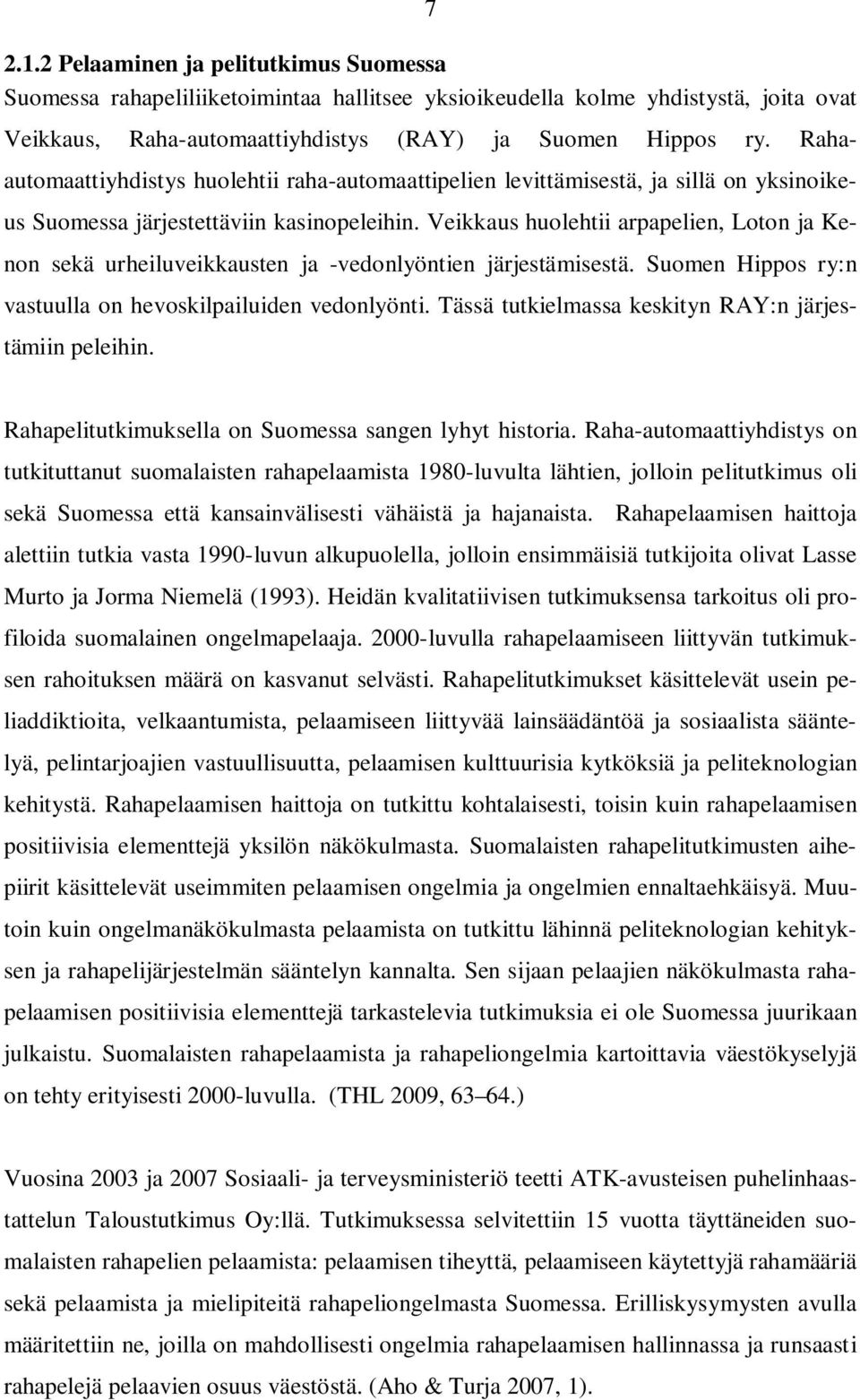 7

2.1.2 Pelaaminen ja pelitutkimus Suomessa

Suomessa rahapeliliiketoimintaa hallitsee yksioikeudella kolme yhdistystä, joita ovat Veikkaus, Raha-automaattiyhdistys (RAY) ja Suomen Hippos ry. Raha-automaattiyhdistys huolehtii raha-automaattipelien levittämisestä, ja sillä on yksinoikeus Suomessa järjestettäviin kasinopeleihin. Veikkaus huolehtii arpapelien, Loton ja Kenon sekä urheiluveikkausten ja -vedonlyöntien järjestämisestä. Suomen Hippos ry:n vastuulla on hevoskilpailuiden vedonlyönti. Tässä tutkielmassa keskityn RAY:n järjestämiin peleihin.

Rahapelitutkimuksella on Suomessa sangen lyhyt historia. Raha-automaattiyhdistys on tutkituttanut suomalaisten rahapelaamista 1980-luvulta lähtien, jolloin pelitutkimus oli sekä Suomessa että kansainvälisesti vähäistä ja hajanaista. Rahapelaamisen haittoja alettiin tutkia vasta 1990-luvun alkupuolella, jolloin ensimmäisiä tutkijoita olivat Lasse Murto ja Jorma Niemelä (1993). Heidän kvalitatiivisen tutkimuksensa tarkoitus oli profiloida suomalainen ongelmapelaaja. 2000-luvulla rahapelaamiseen liittyvän tutkimuksen rahoituksen määrä on kasvanut selvästi. Rahapelitutkimukset käsittelevät usein peliaddiktioita, velkaantumista, pelaamiseen liittyvää lainsäädäntöä ja sosiaalista sääntelyä, pelintarjoajien vastuullisuutta, pelaamisen kulttuurisia kytköksiä ja peliteknologian kehitystä. Rahapelaamisen haittoja on tutkittu kohtalaisesti, toisin kuin rahapelaamisen positiivisia elementtejä yksilön näkökulmasta. Suomalaisten rahapelitutkimusten aihepiirit käsittelevät useimmiten pelaamisen ongelmia ja ongelmien ennaltaehkäisyä. Muutoin kuin ongelmanäkökulmasta pelaamista on tutkittu lähinnä peliteknologian kehityksen ja rahapelijärjestelmän sääntelyn kannalta. Sen sijaan pelaajien näkökulmasta rahapelaamisen positiivisia elementtejä tarkastelevia tutkimuksia ei ole Suomessa juurikaan julkaistu. Suomalaisten rahapelaamista ja rahapeliongelmia kartoittavia väestökyselyjä on tehty erityisesti 2000-luvulla. (THL 2009, 63–64.)

Vuosina 2003 ja 2007 Sosiaali- ja terveysministeriö teetti ATK-avusteisen puhelinhaastattelun Taloustutkimus Oy:llä. Tutkimuksessa selvitettiin 15 vuotta täyttäneiden suomalaisten rahapelien pelaamista: pelaamisen tiheyttä, pelaamiseen käytettyjä rahamääriä sekä pelaamista ja mielipiteitä rahapeliongelmasta Suomessa. Erilliskysymysten avulla määritettiin ne, joilla on mahdollisesti ongelmia rahapelaamisen hallinnassa ja runsaasti rahapelejä pelaavien osuus väestöstä. (Aho & Turja 2007, 1).